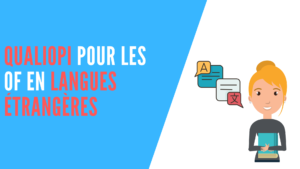 QUALIOPI POUR LES OF EN LANGUES ÉTRANGÈRES

A

文